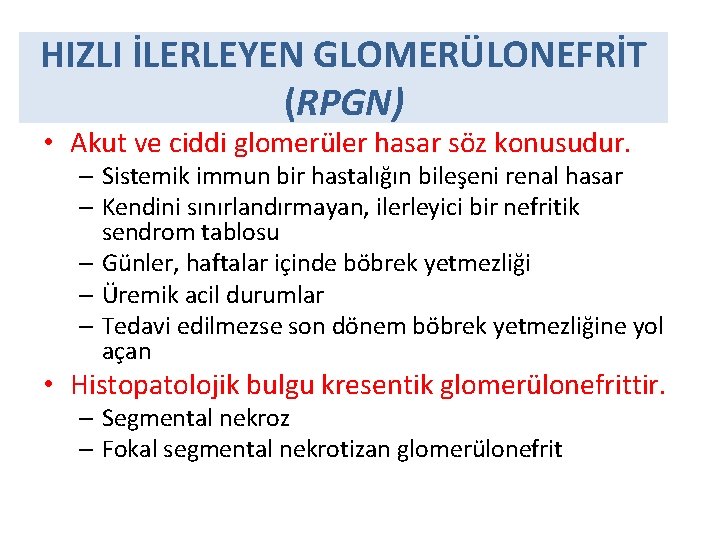 HIZLI İLERLEYEN GLOMERÜLONEFRİT (RPGN)

• Akut ve ciddi glomerüler hasar söz konusudur.
– Sistemik immun bir hastalığın bileşeni renal hasar
– Kendini sınırlandırmayan, ilerleyici bir nefritik sendrom tablosu
– Günler, haftalar içinde böbrek yetmezliği
– Üremik acil durumlar
– Tedavi edilmezse son dönem böbrek yetmezliğine yol açan

• Histopatolojik bulgu kresentik glomerülonefrittir.
– Segmental nekroz
– Fokal segmental nekrotizan glomerülonefrit